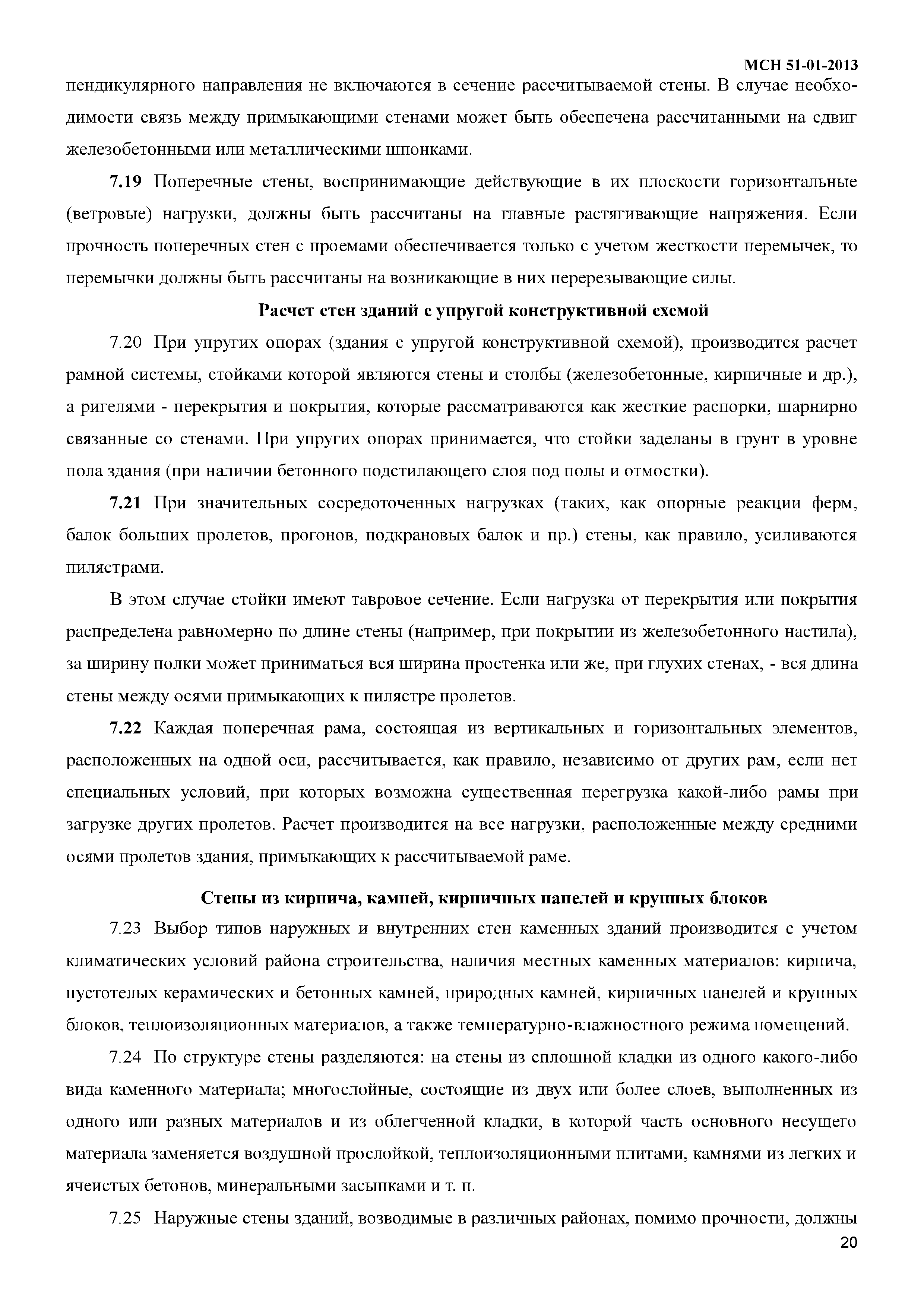 МСН 51-01-2013

пендикулярного направления не включаются в сечение рассчитываемой стены. В случае необходимости связь между примыкающими стенами может быть обеспечена рассчитанными на сдвиг железобетонными или металлическими шпонками.

7.19 Поперечные стены, воспринимающие действующие в их плоскости горизонтальные (ветровые) нагрузки, должны быть рассчитаны на главные растягивающие напряжения. Если прочность поперечных стен с проемами обеспечивается только с учетом жесткости перемычек, то перемычки должны быть рассчитаны на возникающие в них перерезывающие силы.

Расчет стен зданий с упругой конструктивной схемой

7.20 При упругих опорах (здания с упругой конструктивной схемой), производится расчет рамной системы, стойками которой являются стены и столбы (железобетонные, кирпичные и др.), а ригелями - перекрытия и покрытия, которые рассматриваются как жесткие распорки, шарнирно связанные со стенами. При упругих опорах принимается, что стойки заделаны в грунт в уровне пола здания (при наличии бетонного подстилающего слоя под полы и отмостки).

7.21 При значительных сосредоточенных нагрузках (таких, как опорные реакции ферм, балок больших пролетов, прогонов, подкрановых балок и пр.) стены, как правило, усиливаются пилястрами.

В этом случае стойки имеют тавровое сечение. Если нагрузка от перекрытия или покрытия распределена равномерно по длине стены (например, при покрытии из железобетонного настила), за ширину полки может приниматься вся ширина простенка или же, при глухих стенах, - вся длина стены между осями примыкающих к пилястре пролетов.

7.22 Каждая поперечная рама, состоящая из вертикальных и горизонтальных элементов, расположенных на одной оси, рассчитывается, как правило, независимо от других рам, если нет специальных условий, при которых возможна существенная перегрузка какой-либо рамы при загрузке других пролетов. Расчет производится на все нагрузки, расположенные между средними осями пролетов здания, примыкающих к рассчитываемой раме.

Стены из кирпича, камней, кирпичных панелей и крупных блоков

7.23 Выбор типов наружных и внутренних стен каменных зданий производится с учетом климатических условий района строительства, наличия местных каменных материалов: кирпича, пустотелых керамических и бетонных камней, природных камней, кирпичных панелей и крупных блоков, теплоизоляционных материалов, а также температурно-влажностного режима помещений.

7.24 По структуре стены разделяются: на стены из сплошной кладки из одного какого-либо вида каменного материала; многослойные, состоящие из двух или более слоев, выполненных из одного или разных материалов и из облегченной кладки, в которой часть основного несущего материала заменяется воздушной прослойкой, теплоизоляционными плитами, камнями из легких и ячеистых бетонов, минеральными засыпками и т. п.

7.25 Наружные стены зданий, возводимые в различных районах, помимо прочности, должны

20